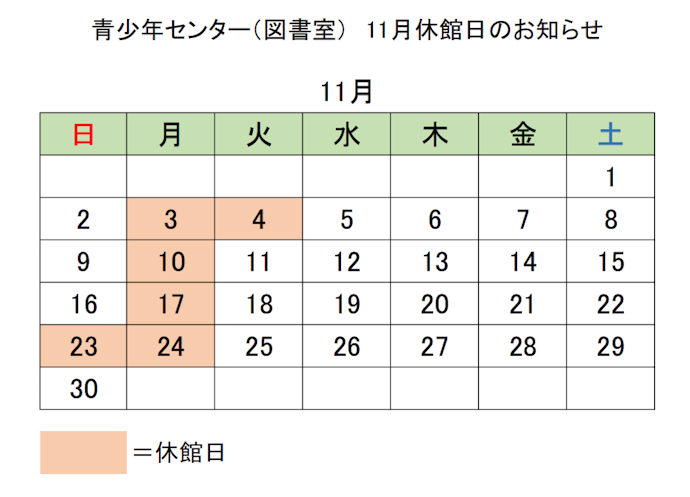 青少年センター（図書室） 11月休館日のお知らせ

11月

| 日 | 月 | 火 | 水 | 木 | 金 | 土 |
|---|---|---|---|---|---|---|
| | | | | | | 1 |
| 2 | 3 | 4 | 5 | 6 | 7 | 8 |
| 9 | 10 | 11 | 12 | 13 | 14 | 15 |
| 16 | 17 | 18 | 19 | 20 | 21 | 22 |
| 23 | 24 | 25 | 26 | 27 | 28 | 29 |
| 30 | | | | | | |

＝休館日